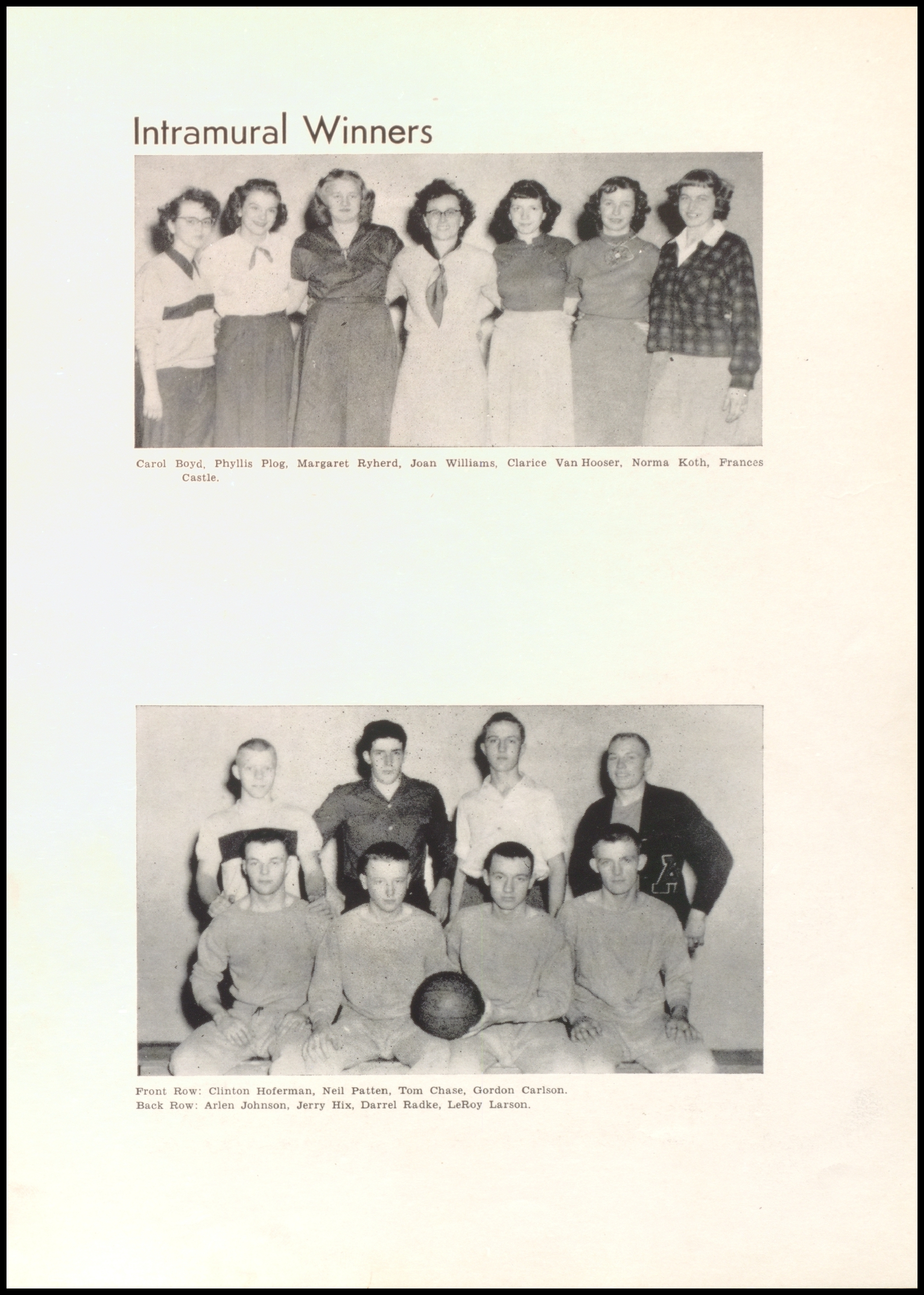 Intramural Winners

Carol Boyd, Phyllis Plog, Margaret Ryherd, Joan Williams, Clarice Van Hooser, Norma Koth, Frances Castle.

Front Row: Clinton Hoferman, Neil Patten, Tom Chase, Gordon Carlson.
Back Row: Arlen Johnson, Jerry Hix, Darrel Radke, LeRoy Larson.